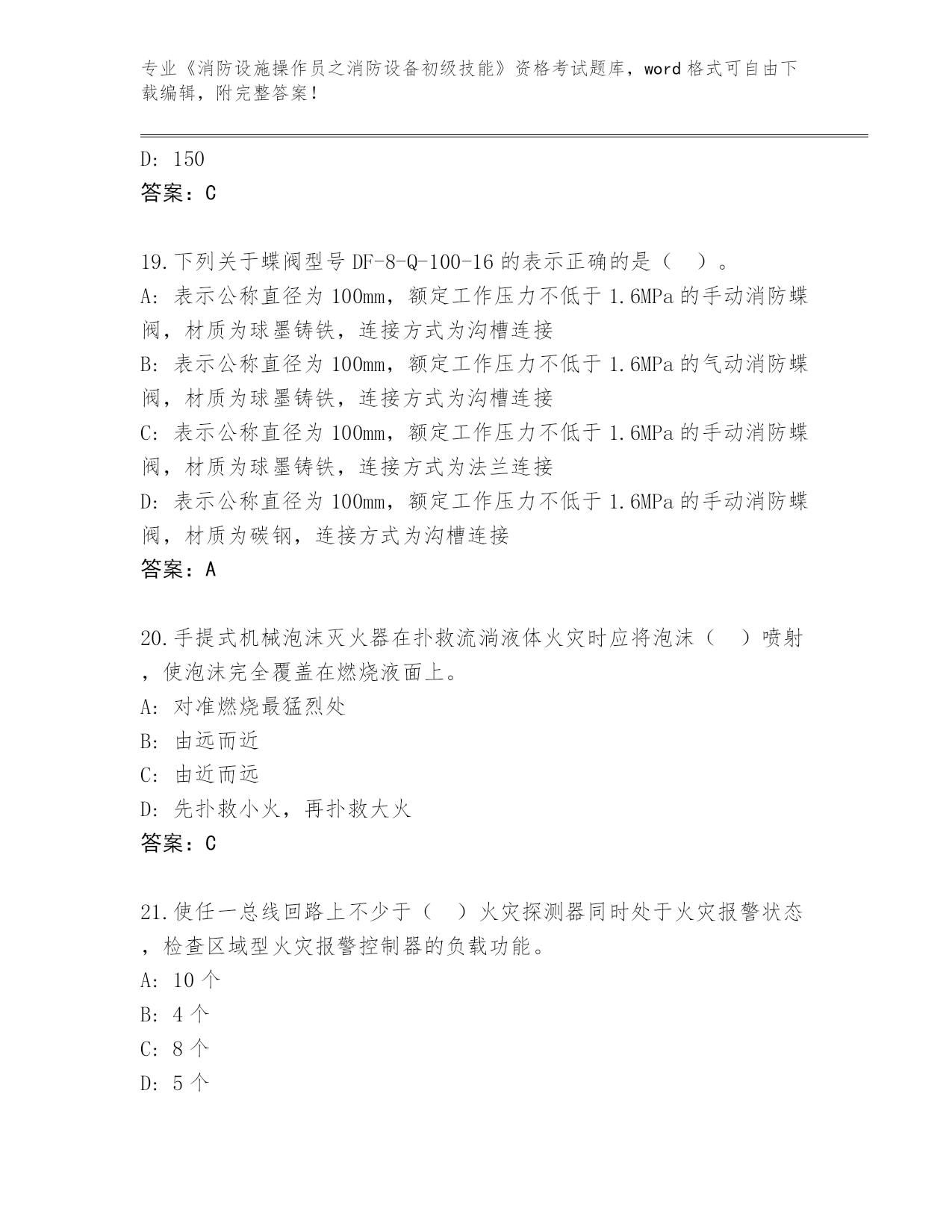 专业《消防设施操作员之消防设备初级技能》资格考试题库，word 格式可自由下载编辑，附完整答案！

D: 150
答案：C

19.下列关于蝶阀型号 DF-8-Q-100-16 的表示正确的是（ ）。
A: 表示公称直径为 100mm，额定工作压力不低于 1.6MPa 的手动消防蝶阀，材质为球墨铸铁，连接方式为沟槽连接
B: 表示公称直径为 100mm，额定工作压力不低于 1.6MPa 的气动消防蝶阀，材质为球墨铸铁，连接方式为沟槽连接
C: 表示公称直径为 100mm，额定工作压力不低于 1.6MPa 的手动消防蝶阀，材质为球墨铸铁，连接方式为法兰连接
D: 表示公称直径为 100mm，额定工作压力不低于 1.6MPa 的手动消防蝶阀，材质为碳钢，连接方式为沟槽连接
答案：A

20.手提式机械泡沫灭火器在扑救流淌液体火灾时应将泡沫（ ）喷射，使泡沫完全覆盖在燃烧液面上。
A: 对准燃烧最猛烈处
B: 由远而近
C: 由近而远
D: 先扑救小火，再扑救大火
答案：C

21.使任一总线回路上不少于（ ）火灾探测器同时处于火灾报警状态，检查区域型火灾报警控制器的负载功能。
A: 10 个
B: 4 个
C: 8 个
D: 5 个